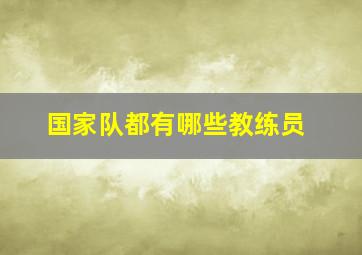 国家队都有哪些教练员